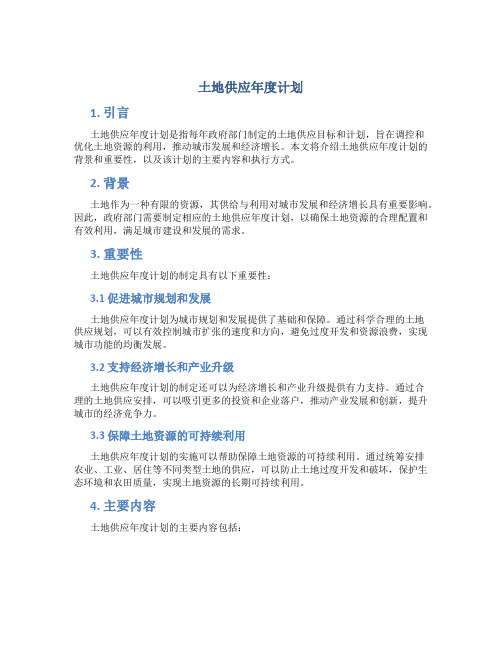 土地供应年度计划

1. 引言

土地供应年度计划是指每年政府部门制定的土地供应目标和计划，旨在调控和优化土地资源的利用，推动城市发展和经济增长。本文将介绍土地供应年度计划的背景和重要性，以及该计划的主要内容和执行方式。

2. 背景

土地作为一种有限的资源，其供给与利用对城市发展和经济增长具有重要影响。因此，政府部门需要制定相应的土地供应年度计划，以确保土地资源的合理配置和有效利用，满足城市建设和发展的需求。

3. 重要性

土地供应年度计划的制定具有以下重要性：

3.1 促进城市规划和发展

土地供应年度计划为城市规划和发展提供了基础和保障。通过科学合理的土地供应规划，可以有效控制城市扩张的速度和方向，避免过度开发和资源浪费，实现城市功能的均衡发展。

3.2 支持经济增长和产业升级

土地供应年度计划的制定还可以为经济增长和产业升级提供有力支持。通过合理的土地供应安排，可以吸引更多的投资和企业落户，推动产业发展和创新，提升城市的经济竞争力。

3.3 保障土地资源的可持续利用

土地供应年度计划的实施可以帮助保障土地资源的可持续利用。通过统筹安排农业、工业、居住等不同类型土地的供应，可以防止土地过度开发和破坏，保护生态环境和农田质量，实现土地资源的长期可持续利用。

4. 主要内容

土地供应年度计划的主要内容包括：